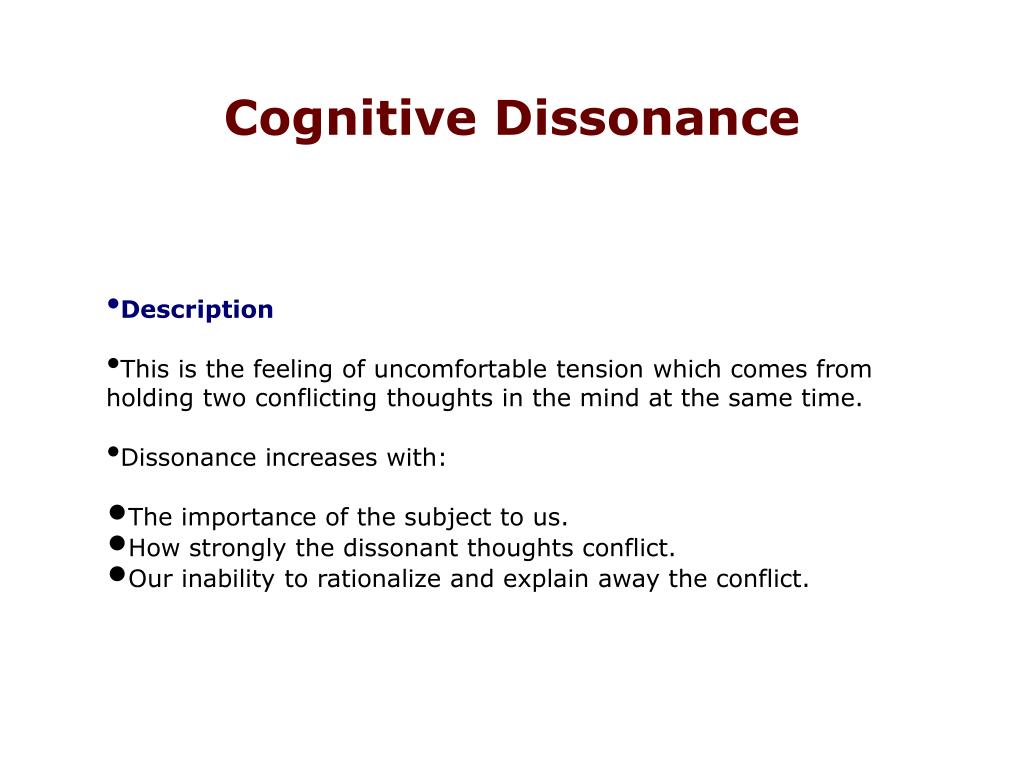 Cognitive Dissonance

•Description

•This is the feeling of uncomfortable tension which comes from holding two conflicting thoughts in the mind at the same time.

•Dissonance increases with:

•The importance of the subject to us.
•How strongly the dissonant thoughts conflict.
•Our inability to rationalize and explain away the conflict.